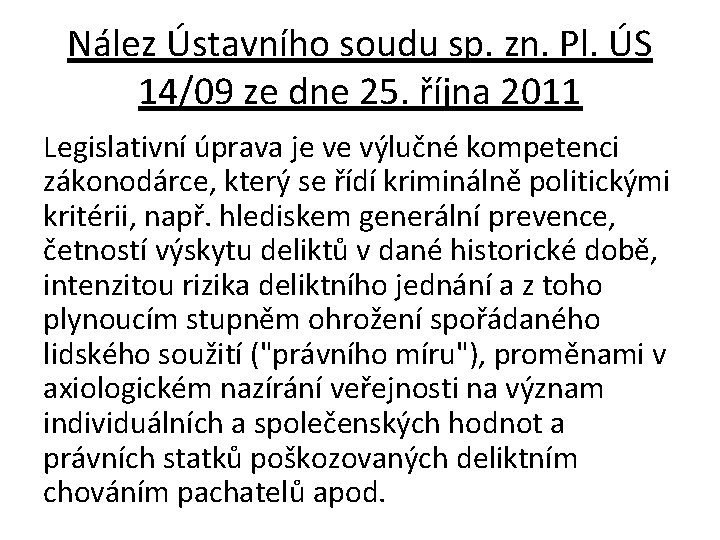 Nález Ústavního soudu sp. zn. Pl. ÚS 14/09 ze dne 25. října 2011

Legislativní úprava je ve výlučné kompetenci zákonodárce, který se řídí kriminálně politickými kritérii, např. hlediskem generální prevence, četností výskytu deliktů v dané historické době, intenzitou rizika deliktního jednání a z toho plynoucím stupněm ohrožení spořádaného lidského soužití ("právního míru"), proměnami v axiologickém nazírání veřejnosti na význam individuálních a společenských hodnot a právních statků poškozovaných deliktním chováním pachatelů apod.